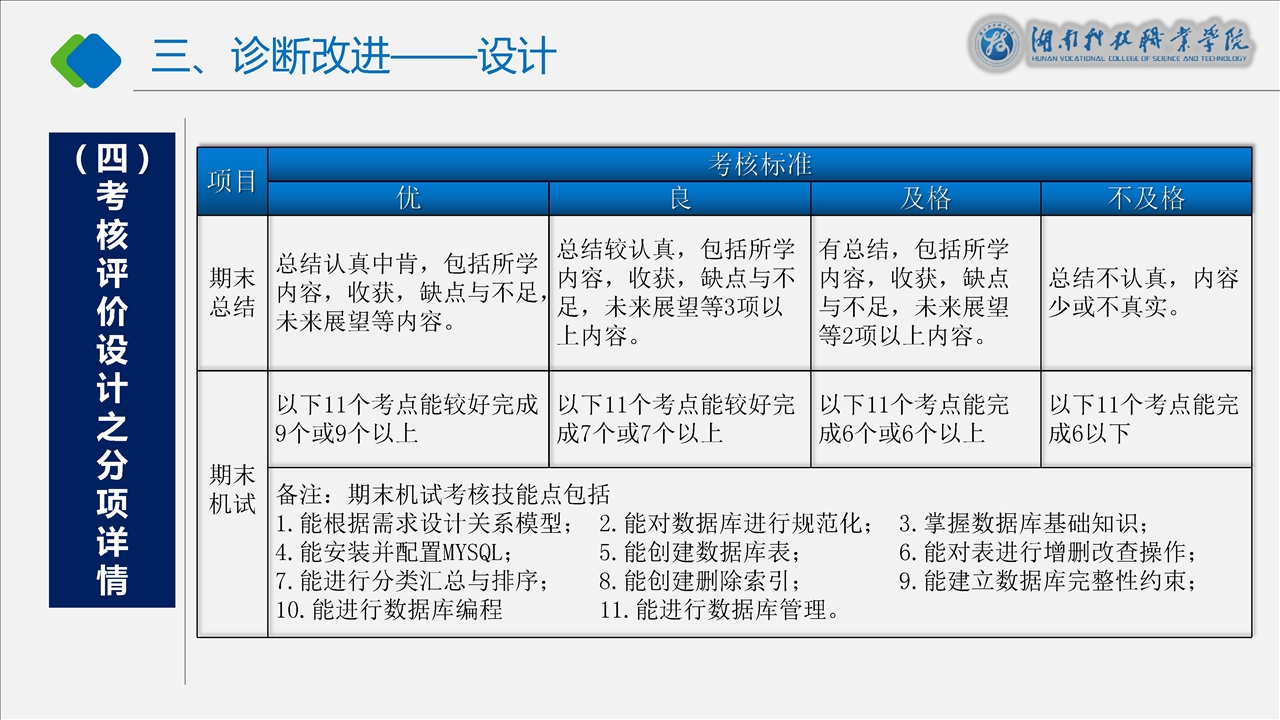 三、诊断改进——设计

湖南科技职业学院
HUNAN VOCATIONAL COLLEGE OF SCIENCE AND TECHNOLOGY

（四）考核评价设计之分项详情

| 项目 | 考核标准 | | | |
|---|---|---|---|---|
| | 优 | 良 | 及格 | 不及格 |
| 期末总结 | 总结认真中肯，包括所学内容，收获，缺点与不足，未来展望等内容。 | 总结较认真，包括所学内容，收获，缺点与不足，未来展望等3项以上内容。 | 有总结，包括所学内容，收获，缺点与不足，未来展望等2项以上内容。 | 总结不认真，内容少或不真实。 |
| 期末机试 | 以下11个考点能较好完成9个或9个以上 | 以下11个考点能较好完成7个或7个以上 | 以下11个考点能完成6个或6个以上 | 以下11个考点能完成6以下 |
| | 备注：期末机试考核技能点包括 1.能根据需求设计关系模型； 2.能对数据库进行规范化； 3.掌握数据库基础知识； 4.能安装并配置MYSQL； 5.能创建数据库表； 6.能对表进行增删改查操作； 7.能进行分类汇总与排序； 8.能创建删除索引； 9.能建立数据库完整性约束； 10.能进行数据库编程 11.能进行数据库管理。 | | | |